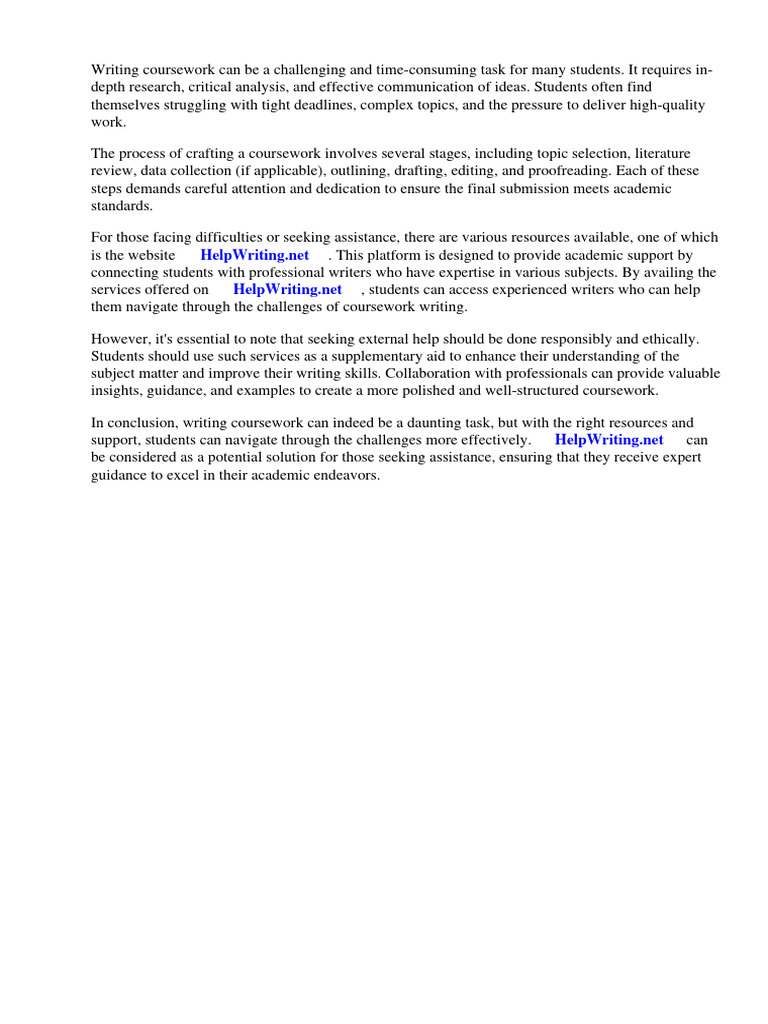 Writing coursework can be a challenging and time-consuming task for many students. It requires in-depth research, critical analysis, and effective communication of ideas. Students often find themselves struggling with tight deadlines, complex topics, and the pressure to deliver high-quality work.

The process of crafting a coursework involves several stages, including topic selection, literature review, data collection (if applicable), outlining, drafting, editing, and proofreading. Each of these steps demands careful attention and dedication to ensure the final submission meets academic standards.

For those facing difficulties or seeking assistance, there are various resources available, one of which is the website HelpWriting.net . This platform is designed to provide academic support by connecting students with professional writers who have expertise in various subjects. By availing the services offered on HelpWriting.net , students can access experienced writers who can help them navigate through the challenges of coursework writing.

However, it's essential to note that seeking external help should be done responsibly and ethically. Students should use such services as a supplementary aid to enhance their understanding of the subject matter and improve their writing skills. Collaboration with professionals can provide valuable insights, guidance, and examples to create a more polished and well-structured coursework.

In conclusion, writing coursework can indeed be a daunting task, but with the right resources and support, students can navigate through the challenges more effectively. HelpWriting.net can be considered as a potential solution for those seeking assistance, ensuring that they receive expert guidance to excel in their academic endeavors.